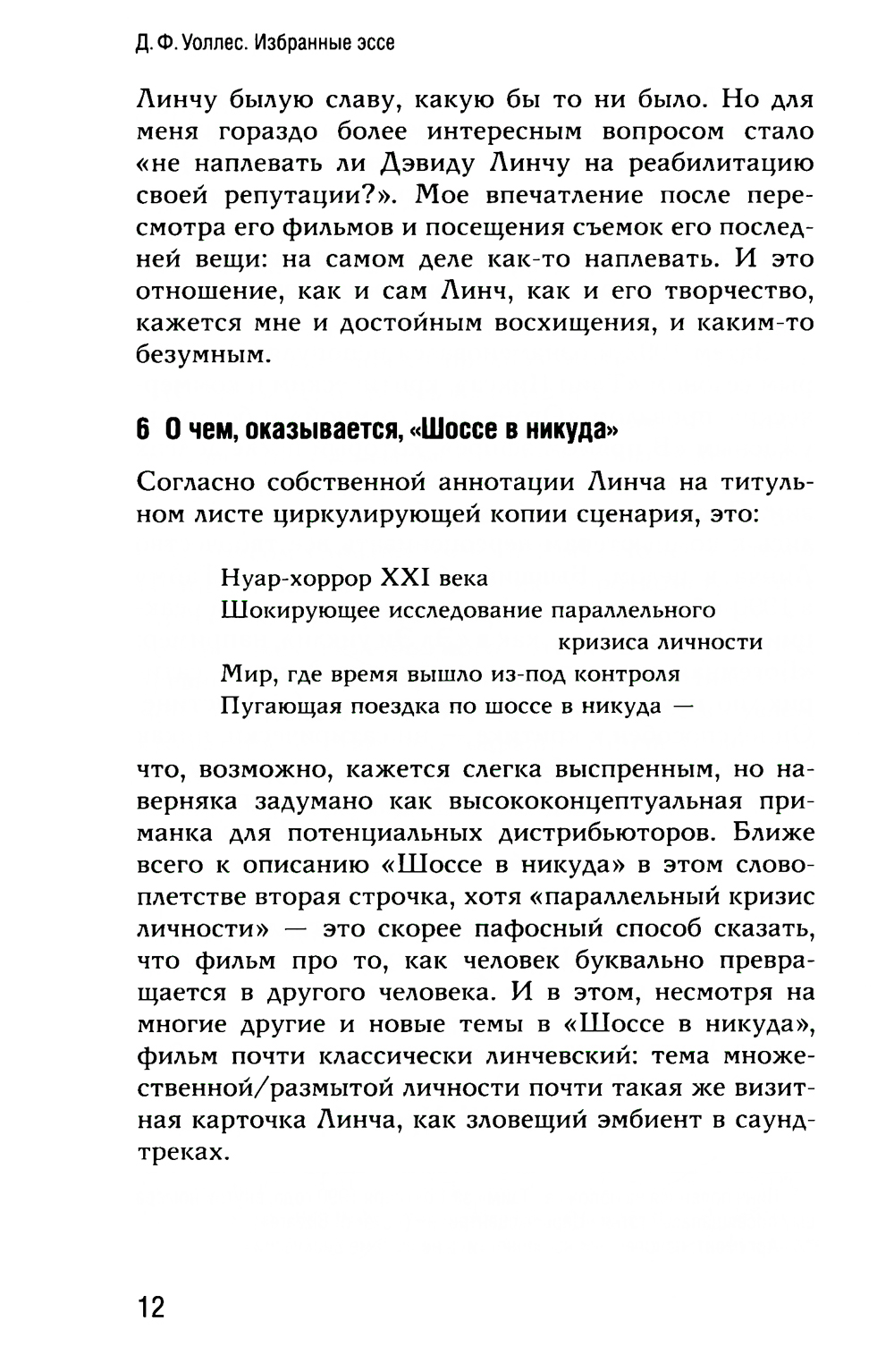 Д. Ф. Уоллес. Избранные эссе

Линчу былую славу, какую бы то ни было. Но для меня гораздо более интересным вопросом стало «не наплевать ли Дэвиду Линчу на реабилитацию своей репутации?». Мое впечатление после пересмотра его фильмов и посещения съемок его последней вещи: на самом деле как-то наплевать. И это отношение, как и сам Линч, как и его творчество, кажется мне и достойным восхищения, и каким-то безумным.

6 О чем, оказывается, «Шоссе в никуда»

Согласно собственной аннотации Линча на титульном листе циркулирующей копии сценария, это:

Нуар-хоррор XXI века
Шокирующее исследование параллельного кризиса личности
Мир, где время вышло из-под контроля
Пугающая поездка по шоссе в никуда —

что, возможно, кажется слегка выспренным, но наверняка задумано как высококонцептуальная приманка для потенциальных дистрибьюторов. Ближе всего к описанию «Шоссе в никуда» в этом словоплетстве вторая строчка, хотя «параллельный кризис личности» — это скорее пафосный способ сказать, что фильм про то, как человек буквально превращается в другого человека. И в этом, несмотря на многие другие и новые темы в «Шоссе в никуда», фильм почти классически линчевский: тема множественной/размытой личности почти такая же визитная карточка Линча, как зловещий эмбиент в саундтреках.

12